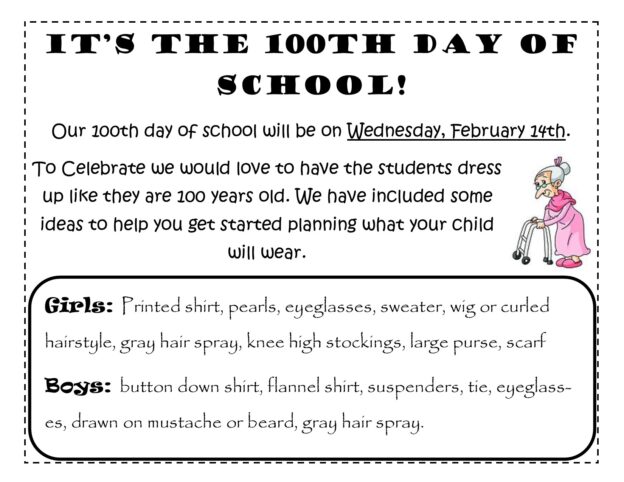 IT'S THE 100TH DAY OF SCHOOL!

Our 100th day of school will be on Wednesday, February 14th.

To Celebrate we would love to have the students dress up like they are 100 years old. We have included some ideas to help you get started planning what your child will wear.

Girls: Printed shirt, pearls, eyeglasses, sweater, wig or curled hairstyle, gray hair spray, knee high stockings, large purse, scarf

Boys: button down shirt, flannel shirt, suspenders, tie, eyeglasses, drawn on mustache or beard, gray hair spray.